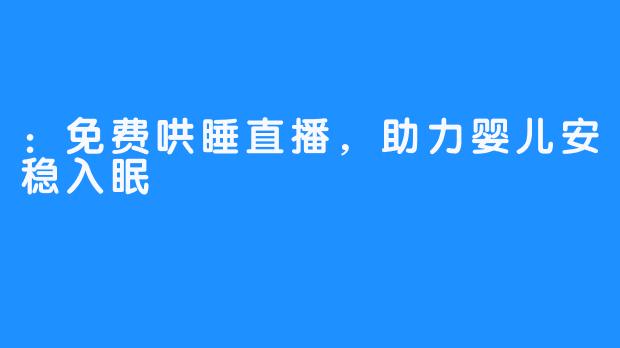 ：免费哄睡直播，助力婴儿安稳入眠